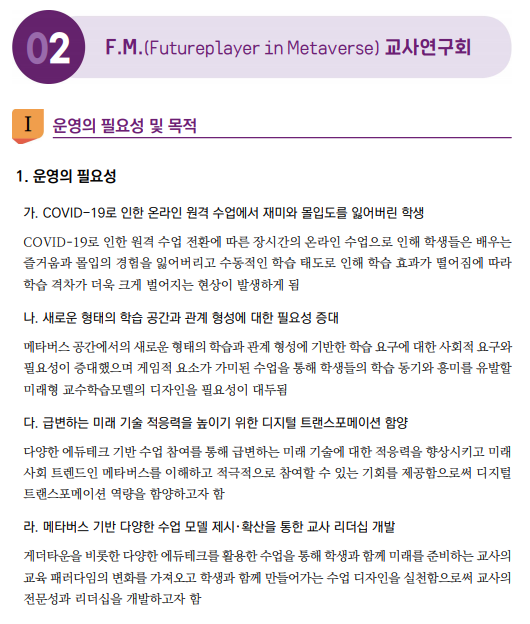 02 F.M.(Futureplayer in Metaverse) 교사연구회

I 운영의 필요성 및 목적

1. 운영의 필요성

가. COVID-19로 인한 온라인 원격 수업에서 재미와 몰입도를 잃어버린 학생

COVID-19로 인한 원격 수업 전환에 따른 장시간의 온라인 수업으로 인해 학생들은 배우는 즐거움과 몰입의 경험을 잃어버리고 수동적인 학습 태도로 인해 학습 효과가 떨어짐에 따라 학습 격차가 더욱 크게 벌어지는 현상이 발생하게 됨

나. 새로운 형태의 학습 공간과 관계 형성에 대한 필요성 증대

메타버스 공간에서의 새로운 형태의 학습과 관계 형성에 기반한 학습 요구에 대한 사회적 요구와 필요성이 증대했으며 게임적 요소가 가미된 수업을 통해 학생들의 학습 동기와 흥미를 유발할 미래형 교수학습모델의 디자인을 필요성이 대두됨

다. 급변하는 미래 기술 적응력을 높이기 위한 디지털 트랜스포메이션 함양

다양한 에듀테크 기반 수업 참여를 통해 급변하는 미래 기술에 대한 적응력을 향상시키고 미래 사회 트렌드인 메타버스를 이해하고 적극적으로 참여할 수 있는 기회를 제공함으로써 디지털 트랜스포메이션 역량을 함양하고자 함

라. 메타버스 기반 다양한 수업 모델 제시·확산을 통한 교사 리더십 개발

게더타운을 비롯한 다양한 에듀테크를 활용한 수업을 통해 학생과 함께 미래를 준비하는 교사의 교육 패러다임의 변화를 가져오고 학생과 함께 만들어가는 수업 디자인을 실천함으로써 교사의 전문성과 리더십을 개발하고자 함